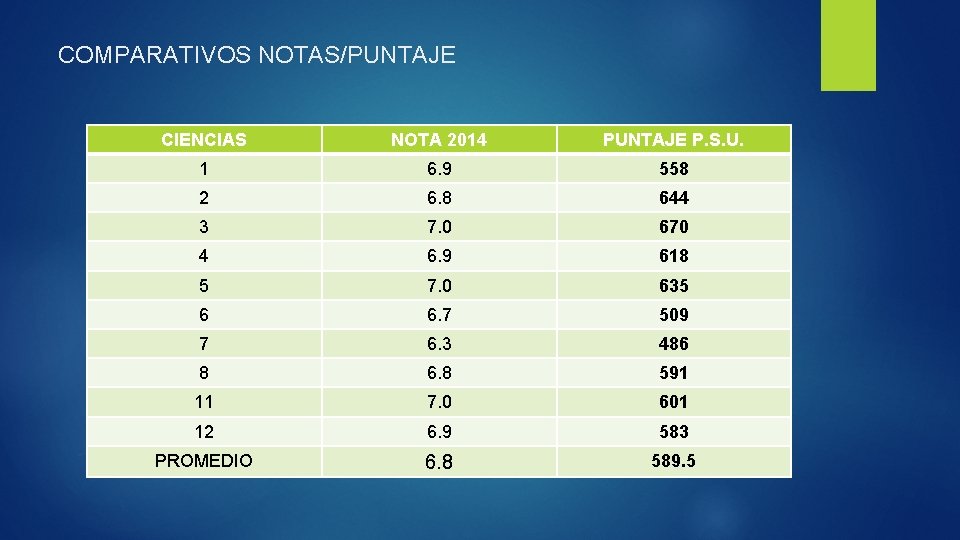 COMPARATIVOS NOTAS/PUNTAJE

| CIENCIAS | NOTA 2014 | PUNTAJE P.S.U. |
|---|---|---|
| 1 | 6.9 | 558 |
| 2 | 6.8 | 644 |
| 3 | 7.0 | 670 |
| 4 | 6.9 | 618 |
| 5 | 7.0 | 635 |
| 6 | 6.7 | 509 |
| 7 | 6.3 | 486 |
| 8 | 6.8 | 591 |
| 11 | 7.0 | 601 |
| 12 | 6.9 | 583 |
| PROMEDIO | 6.8 | 589.5 |